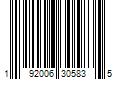 1 92006 30583 5